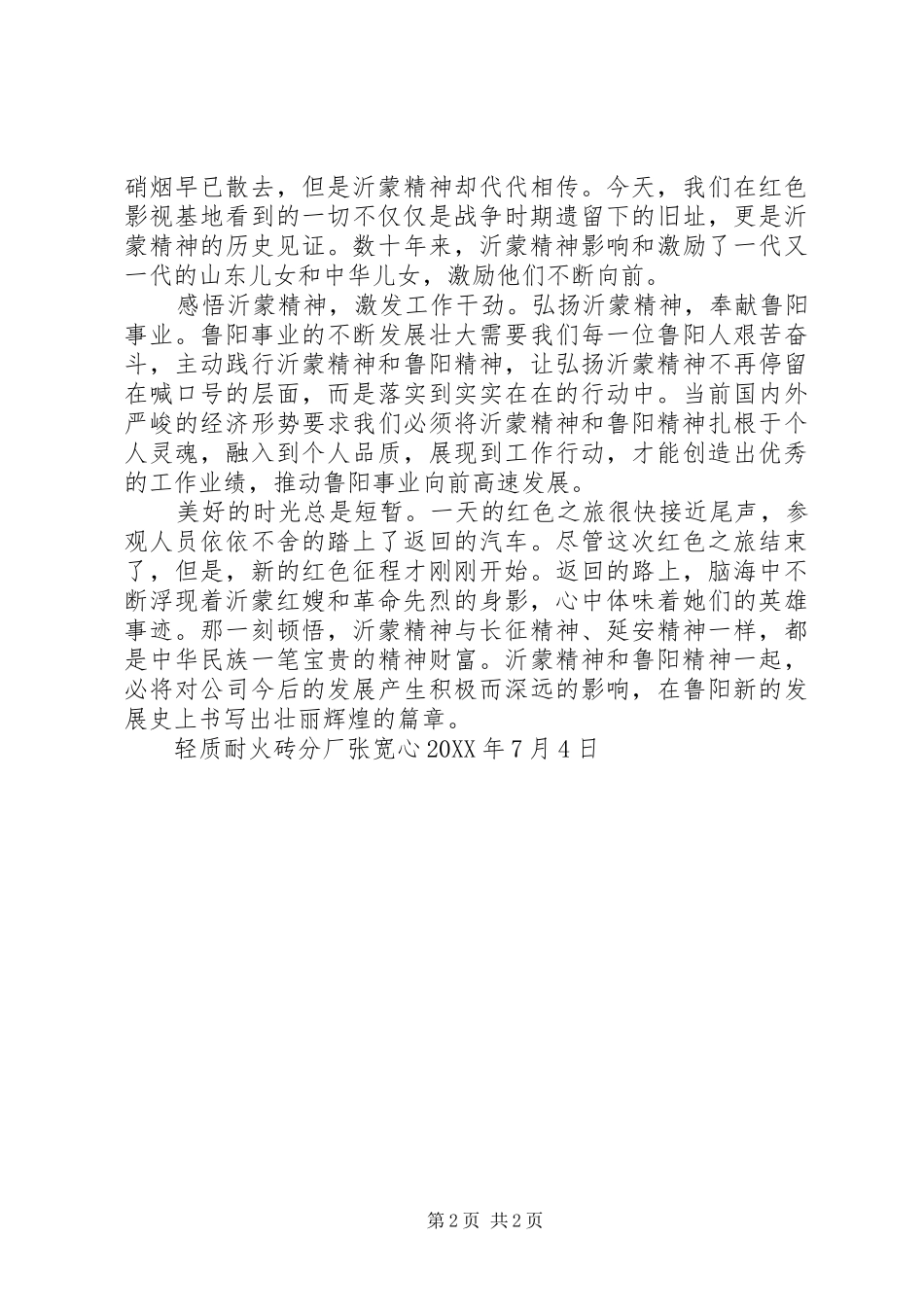 硝烟早已散去，但是沂蒙精神却代代相传。今天，我们在红色影视基地看到的一切不仅仅是战争时期遗留下的旧址，更是沂蒙精神的历史见证。数十年来，沂蒙精神影响和激励了一代又一代的山东儿女和中华儿女，激励他们不断向前。

感悟沂蒙精神，激发工作干劲。弘扬沂蒙精神，奉献鲁阳事业。鲁阳事业的不断发展壮大需要我们每一位鲁阳人艰苦奋斗，主动践行沂蒙精神和鲁阳精神，让弘扬沂蒙精神不再停留在喊口号的层面，而是落实到实实在在的行动中。当前国内外严峻的经济形势要求我们必须将沂蒙精神和鲁阳精神扎根于个人灵魂，融入到个人品质，展现到工作行动，才能创造出优秀的工作业绩，推动鲁阳事业向前高速发展。

美好的时光总是短暂。一天的红色之旅很快接近尾声，参观人员依依不舍的踏上了返回的汽车。尽管这次红色之旅结束了，但是，新的红色征程才刚刚开始。返回的路上，脑海中不断浮现着沂蒙红嫂和革命先烈的身影，心中体味着她们的英雄事迹。那一刻顿悟，沂蒙精神与长征精神、延安精神一样，都是中华民族一笔宝贵的精神财富。沂蒙精神和鲁阳精神一起，必将对公司今后的发展产生积极而深远的影响，在鲁阳新的发展史上书写出壮丽辉煌的篇章。

轻质耐火砖分厂张宽心 20XX 年 7 月 4 日

第 2 页 共 2 页